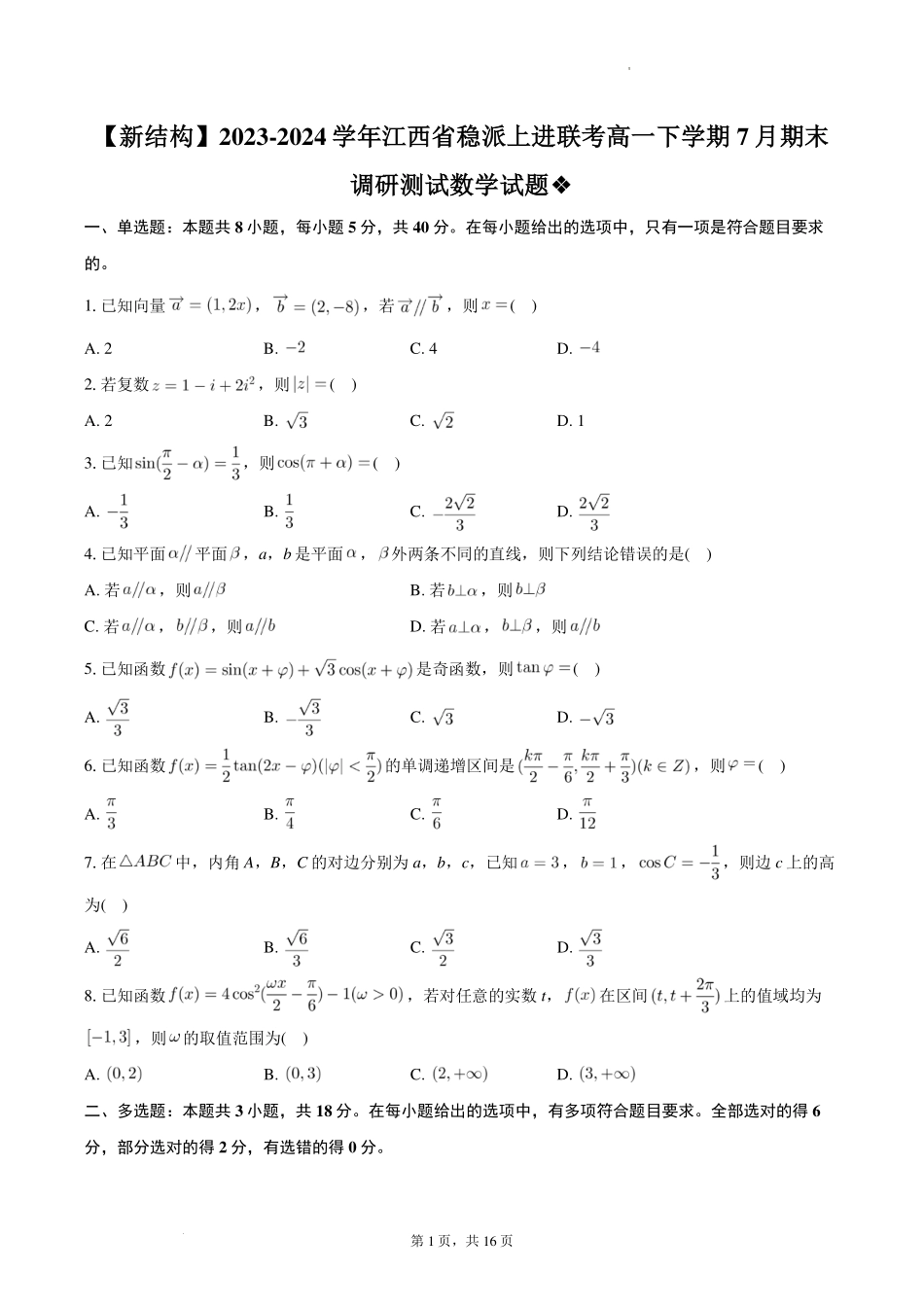 【新结构】2023-2024 学年江西省稳派上进联考高一下学期 7 月期末调研测试数学试题❖

一、单选题：本题共 8 小题，每小题 5 分，共 40 分。在每小题给出的选项中，只有一项是符合题目要求的。

1. 已知向量 $\overrightarrow{a}=(1,2x)$，$\overrightarrow{b}=(2,-8)$，若 $\overrightarrow{a}//\overrightarrow{b}$，则 $x=$(    )

A. 2　　B. $-2$　　C. 4　　D. $-4$

2. 若复数 $z=1-i+2i^2$，则 $|z|=$(    )

A. 2　　B. $\sqrt{3}$　　C. $\sqrt{2}$　　D. 1

3. 已知 $\sin(\frac{\pi}{2}-\alpha)=\frac{1}{3}$，则 $\cos(\pi+\alpha)=$(    )

A. $-\frac{1}{3}$　　B. $\frac{1}{3}$　　C. $-\frac{2\sqrt{2}}{3}$　　D. $\frac{2\sqrt{2}}{3}$

4. 已知平面 $\alpha//$ 平面 $\beta$，$a$，$b$ 是平面 $\alpha$，$\beta$ 外两条不同的直线，则下列结论错误的是(    )

A. 若 $a//\alpha$，则 $a//\beta$　　B. 若 $b\perp\alpha$，则 $b\perp\beta$

C. 若 $a//\alpha$，$b//\beta$，则 $a//b$　　D. 若 $a\perp\alpha$，$b\perp\beta$，则 $a//b$

5. 已知函数 $f(x)=\sin(x+\varphi)+\sqrt{3}\cos(x+\varphi)$ 是奇函数，则 $\tan\varphi=$(    )

A. $\frac{\sqrt{3}}{3}$　　B. $-\frac{\sqrt{3}}{3}$　　C. $\sqrt{3}$　　D. $-\sqrt{3}$

6. 已知函数 $f(x)=\frac{1}{2}\tan(2x-\varphi)(|\varphi|<\frac{\pi}{2})$ 的单调递增区间是 $(\frac{k\pi}{2}-\frac{\pi}{6},\frac{k\pi}{2}+\frac{\pi}{3})(k\in Z)$，则 $\varphi=$(    )

A. $\frac{\pi}{3}$　　B. $\frac{\pi}{4}$　　C. $\frac{\pi}{6}$　　D. $\frac{\pi}{12}$

7. 在 $\triangle ABC$ 中，内角 $A$，$B$，$C$ 的对边分别为 $a$，$b$，$c$，已知 $a=3$，$b=1$，$\cos C=-\frac{1}{3}$，则边 $c$ 上的高为(    )

A. $\frac{\sqrt{6}}{2}$　　B. $\frac{\sqrt{6}}{3}$　　C. $\frac{\sqrt{3}}{2}$　　D. $\frac{\sqrt{3}}{3}$

8. 已知函数 $f(x)=4\cos^2(\frac{\omega x}{2}-\frac{\pi}{6})-1(\omega>0)$，若对任意的实数 $t$，$f(x)$ 在区间 $(t,t+\frac{2\pi}{3})$ 上的值域均为 $[-1,3]$，则 $\omega$ 的取值范围为(    )

A. $(0,2)$　　B. $(0,3)$　　C. $(2,+\infty)$　　D. $(3,+\infty)$

二、多选题：本题共 3 小题，共 18 分。在每小题给出的选项中，有多项符合题目要求。全部选对的得 6 分，部分选对的得 2 分，有选错的得 0 分。

第 1 页，共 16 页